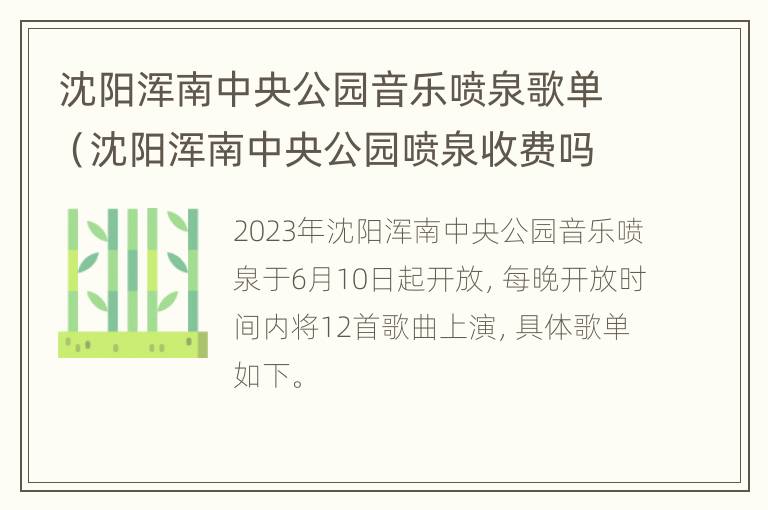 沈阳浑南中央公园音乐喷泉歌单（沈阳浑南中央公园喷泉收费吗

2023年沈阳浑南中央公园音乐喷泉于6月10日起开放，每晚开放时间内将12首歌曲上演，具体歌单如下。